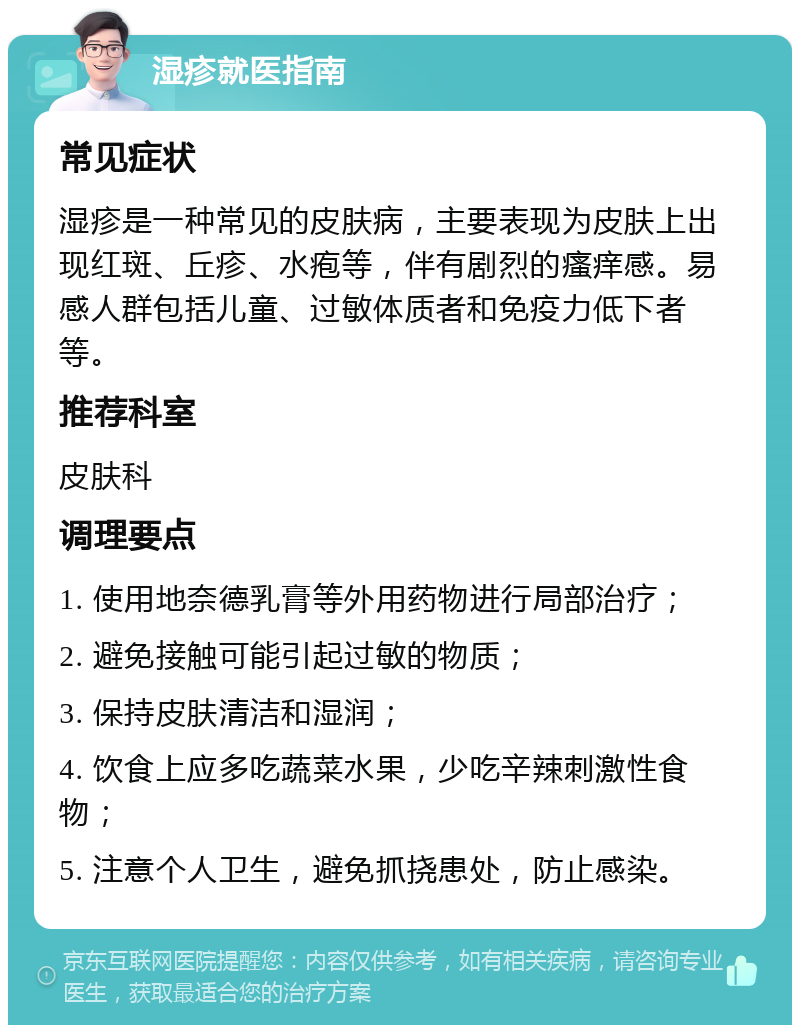 湿疹就医指南

常见症状

湿疹是一种常见的皮肤病，主要表现为皮肤上出现红斑、丘疹、水疱等，伴有剧烈的瘙痒感。易感人群包括儿童、过敏体质者和免疫力低下者等。

推荐科室

皮肤科

调理要点

1. 使用地奈德乳膏等外用药物进行局部治疗；

2. 避免接触可能引起过敏的物质；

3. 保持皮肤清洁和湿润；

4. 饮食上应多吃蔬菜水果，少吃辛辣刺激性食物；

5. 注意个人卫生，避免抓挠患处，防止感染。

京东互联网医院提醒您：内容仅供参考，如有相关疾病，请咨询专业医生，获取最适合您的治疗方案